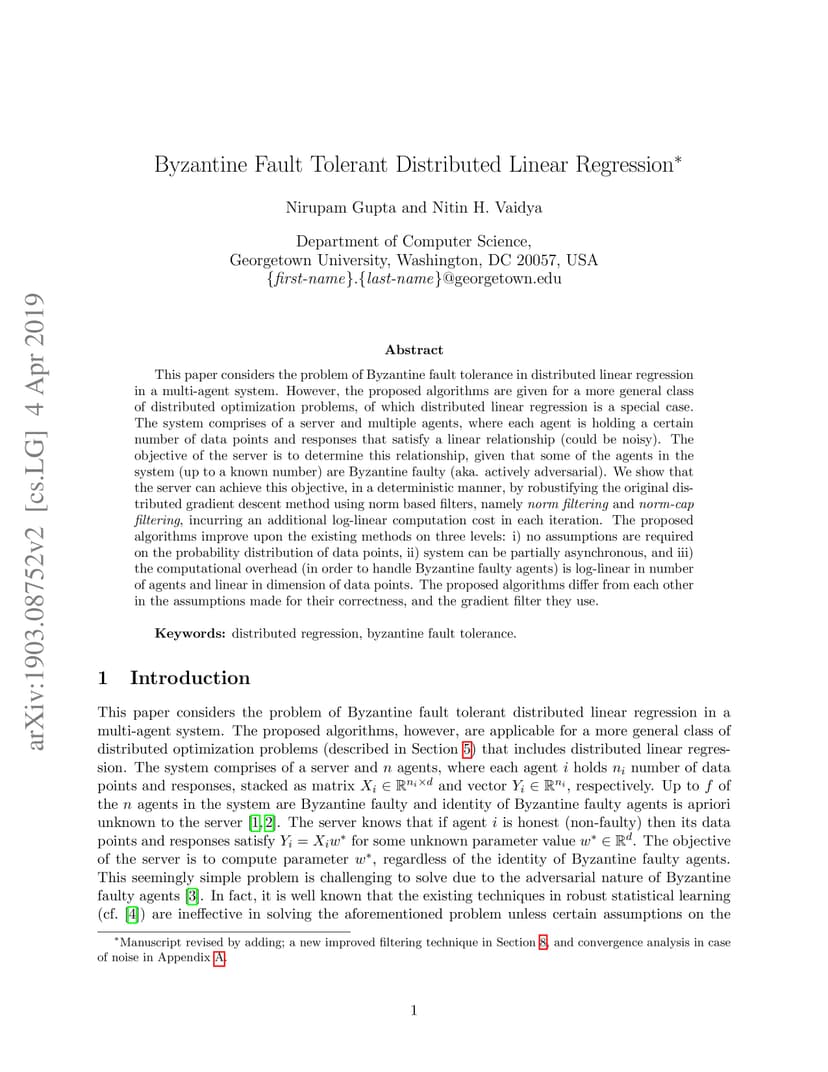 arXiv:1903.08752v2 [cs.LG] 4 Apr 2019

Byzantine Fault Tolerant Distributed Linear Regression*

Nirupam Gupta and Nitin H. Vaidya

Department of Computer Science,
Georgetown University, Washington, DC 20057, USA
{first-name}.{last-name}@georgetown.edu

Abstract

This paper considers the problem of Byzantine fault tolerance in distributed linear regression in a multi-agent system. However, the proposed algorithms are given for a more general class of distributed optimization problems, of which distributed linear regression is a special case. The system comprises of a server and multiple agents, where each agent is holding a certain number of data points and responses that satisfy a linear relationship (could be noisy). The objective of the server is to determine this relationship, given that some of the agents in the system (up to a known number) are Byzantine faulty (aka. actively adversarial). We show that the server can achieve this objective, in a deterministic manner, by robustifying the original distributed gradient descent method using norm based filters, namely norm filtering and norm-cap filtering, incurring an additional log-linear computation cost in each iteration. The proposed algorithms improve upon the existing methods on three levels: i) no assumptions are required on the probability distribution of data points, ii) system can be partially asynchronous, and iii) the computational overhead (in order to handle Byzantine faulty agents) is log-linear in number of agents and linear in dimension of data points. The proposed algorithms differ from each other in the assumptions made for their correctness, and the gradient filter they use.

Keywords: distributed regression, byzantine fault tolerance.

1 Introduction

This paper considers the problem of Byzantine fault tolerant distributed linear regression in a multi-agent system. The proposed algorithms, however, are applicable for a more general class of distributed optimization problems (described in Section 5) that includes distributed linear regression. The system comprises of a server and $n$ agents, where each agent $i$ holds $n_i$ number of data points and responses, stacked as matrix $X_i \in \mathbb{R}^{n_i \times d}$ and vector $Y_i \in \mathbb{R}^{n_i}$, respectively. Up to $f$ of the $n$ agents in the system are Byzantine faulty and identity of Byzantine faulty agents is apriori unknown to the server [1, 2]. The server knows that if agent $i$ is honest (non-faulty) then its data points and responses satisfy $Y_i = X_i w^*$ for some unknown parameter value $w^* \in \mathbb{R}^d$. The objective of the server is to compute parameter $w^*$, regardless of the identity of Byzantine faulty agents. This seemingly simple problem is challenging to solve due to the adversarial nature of Byzantine faulty agents [3]. In fact, it is well known that the existing techniques in robust statistical learning (cf. [4]) are ineffective in solving the aforementioned problem unless certain assumptions on the

*Manuscript revised by adding; a new improved filtering technique in Section 8, and convergence analysis in case of noise in Appendix A.

1